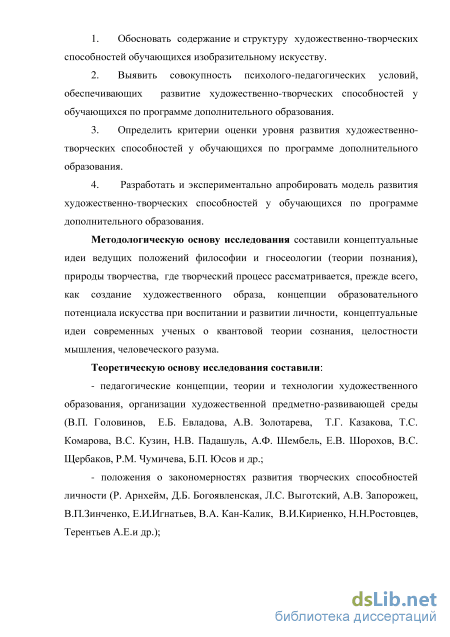 1. Обосновать содержание и структуру художественно-творческих способностей обучающихся изобразительному искусству.

2. Выявить совокупность психолого-педагогических условий, обеспечивающих развитие художественно-творческих способностей у обучающихся по программе дополнительного образования.

3. Определить критерии оценки уровня развития художественно-творческих способностей у обучающихся по программе дополнительного образования.

4. Разработать и экспериментально апробировать модель развития художественно-творческих способностей у обучающихся по программе дополнительного образования.

Методологическую основу исследования составили концептуальные идеи ведущих положений философии и гносеологии (теории познания), природы творчества, где творческий процесс рассматривается, прежде всего, как создание художественного образа, концепции образовательного потенциала искусства при воспитании и развитии личности, концептуальные идеи современных ученых о квантовой теории сознания, целостности мышления, человеческого разума.

Теоретическую основу исследования составили:

- педагогические концепции, теории и технологии художественного образования, организации художественной предметно-развивающей среды (В.П. Головинов, Е.Б. Евладова, А.В. Золотарева, Т.Г. Казакова, Т.С. Комарова, В.С. Кузин, Н.В. Падашуль, А.Ф. Шембель, Е.В. Шорохов, В.С. Щербаков, Р.М. Чумичева, Б.П. Юсов и др.;

- положения о закономерностях развития творческих способностей личности (Р. Арнхейм, Д.Б. Богоявленская, Л.С. Выготский, А.В. Запорожец, В.П.Зинченко, Е.И.Игнатьев, В.А. Кан-Калик, В.И.Кириенко, Н.Н.Ростовцев, Терентьев А.Е.и др.);

dsLib.net
библиотека диссертаций